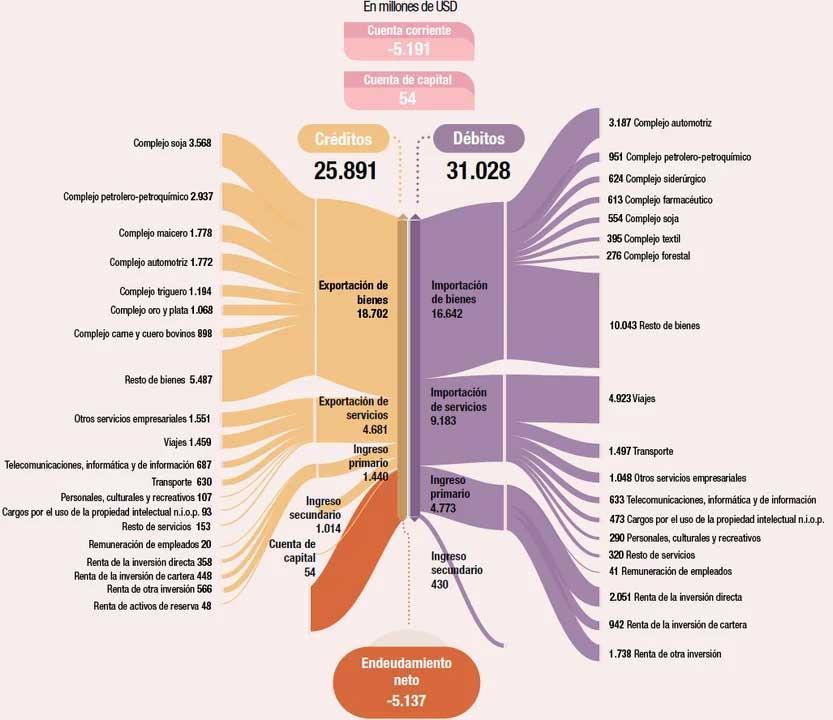 En millones de USD

Cuenta corriente
-5.191

Cuenta de capital
54

Créditos
25.891

Débitos
31.028

Complejo soja 3.568
Complejo petrolero-petroquímico 2.937
Complejo maicero 1.778
Complejo automotriz 1.772
Complejo triguero 1.194
Complejo oro y plata 1.068
Complejo carne y cuero bovinos 898
Resto de bienes 5.487
Otros servicios empresariales 1.551
Viajes 1.459
Telecomunicaciones, informática y de información 687
Transporte 630
Personales, culturales y recreativos 107
Cargos por el uso de la propiedad intelectual n.i.o.p. 93
Resto de servicios 153
Remuneración de empleados 20
Renta de la inversión directa 358
Renta de la inversión de cartera 448
Renta de otra inversión 566
Renta de activos de reserva 48

Exportación de bienes
18.702

Exportación de servicios
4.681

Ingreso primario
1.440

Ingreso secundario
1.014

Cuenta de capital
54

Importación de bienes
16.642

Importación de servicios
9.183

Ingreso primario
4.773

Ingreso secundario
430

3.187 Complejo automotriz
951 Complejo petrolero-petroquímico
624 Complejo siderúrgico
613 Complejo farmacéutico
554 Complejo soja
395 Complejo textil
276 Complejo forestal
10.043 Resto de bienes
4.923 Viajes
1.497 Transporte
1.048 Otros servicios empresariales
633 Telecomunicaciones, informática y de información
473 Cargos por el uso de la propiedad intelectual n.i.o.p.
290 Personales, culturales y recreativos
320 Resto de servicios
41 Remuneración de empleados
2.051 Renta de la inversión directa
942 Renta de la inversión de cartera
1.738 Renta de otra inversión

Endeudamiento neto
-5.137